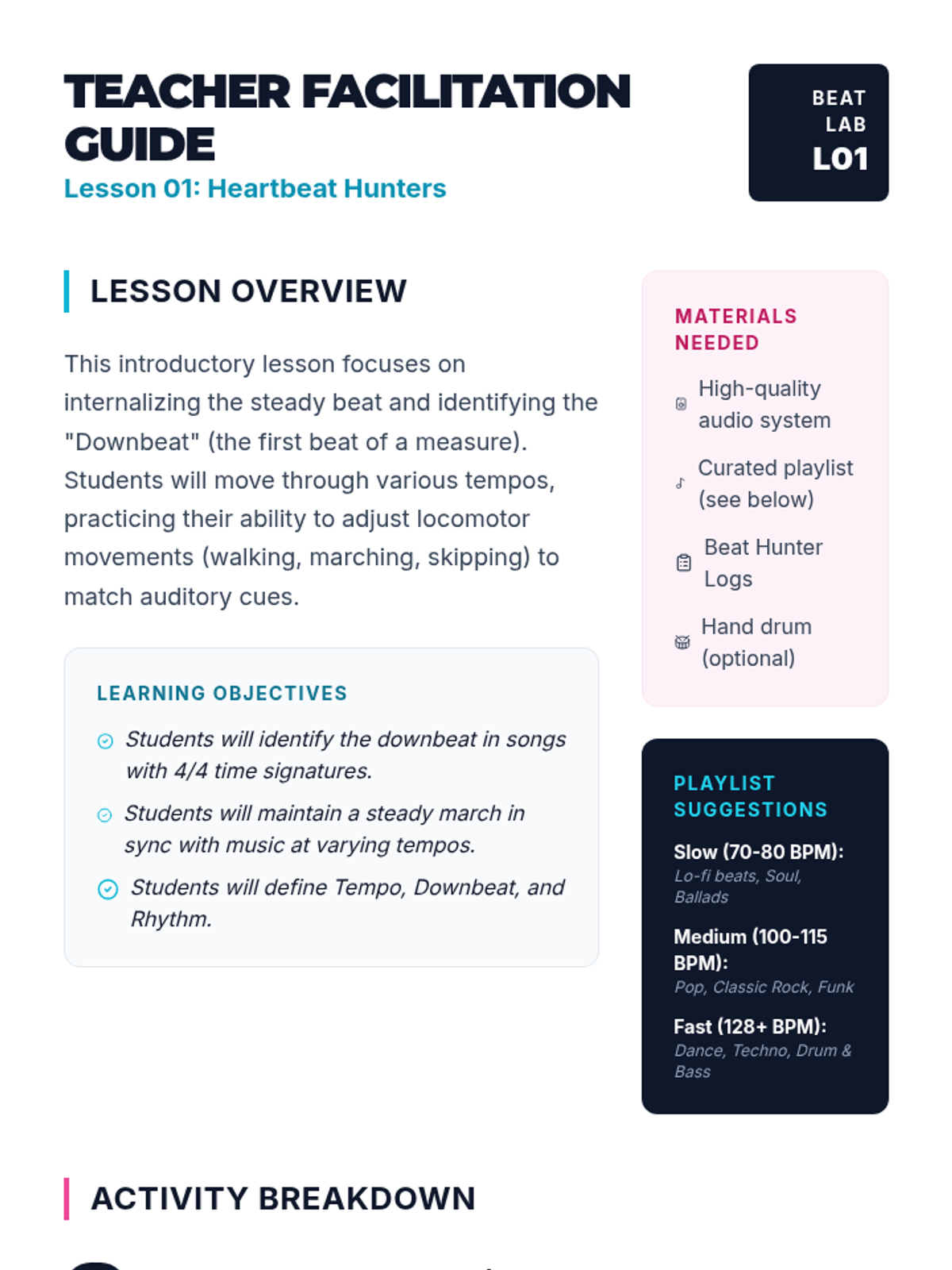 TEACHER FACILITATION GUIDE
Lesson 01: Heartbeat Hunters

BEAT LAB
L01

LESSON OVERVIEW

This introductory lesson focuses on internalizing the steady beat and identifying the "Downbeat" (the first beat of a measure). Students will move through various tempos, practicing their ability to adjust locomotor movements (walking, marching, skipping) to match auditory cues.

LEARNING OBJECTIVES

Students will identify the downbeat in songs with 4/4 time signatures.

Students will maintain a steady march in sync with music at varying tempos.

Students will define Tempo, Downbeat, and Rhythm.

MATERIALS NEEDED

High-quality audio system

Curated playlist (see below)

Beat Hunter Logs

Hand drum (optional)

PLAYLIST SUGGESTIONS

Slow (70-80 BPM):
Lo-fi beats, Soul, Ballads

Medium (100-115 BPM):
Pop, Classic Rock, Funk

Fast (128+ BPM):
Dance, Techno, Drum & Bass

ACTIVITY BREAKDOWN